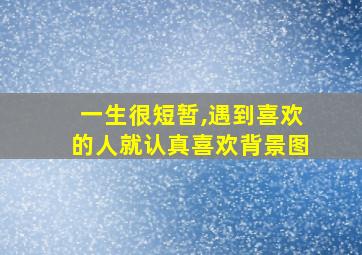 一生很短暂,遇到喜欢的人就认真喜欢背景图